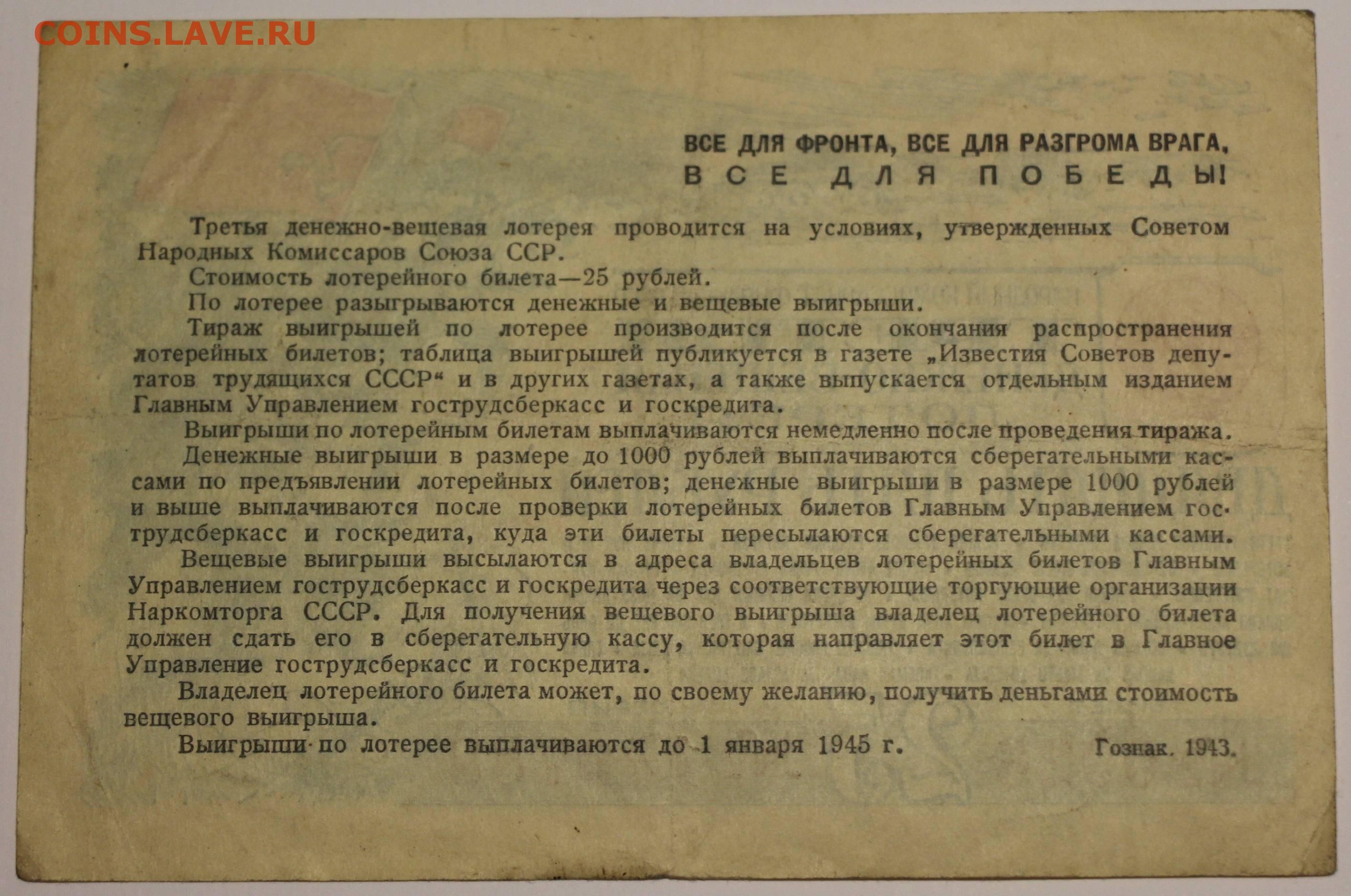 COINS.LAVE.RU

ВСЕ ДЛЯ ФРОНТА, ВСЕ ДЛЯ РАЗГРОМА ВРАГА,
ВСЕ ДЛЯ ПОБЕДЫ!

Третья денежно-вещевая лотерея проводится на условиях, утвержденных Советом Народных Комиссаров Союза ССР.

Стоимость лотерейного билета—25 рублей.

По лотерее разыгрываются денежные и вещевые выигрыши.

Тираж выигрышей по лотерее производится после окончания распространения лотерейных билетов; таблица выигрышей публикуется в газете „Известия Советов депутатов трудящихся СССР“ и в других газетах, а также выпускается отдельным изданием Главным Управлением гострудсберкасс и госкредита.

Выигрыши по лотерейным билетам выплачиваются немедленно после проведения тиража.

Денежные выигрыши в размере до 1000 рублей выплачиваются сберегательными кассами по предъявлении лотерейных билетов; денежные выигрыши в размере 1000 рублей и выше выплачиваются после проверки лотерейных билетов Главным Управлением гострудсберкасс и госкредита, куда эти билеты пересылаются сберегательными кассами.

Вещевые выигрыши высылаются в адреса владельцев лотерейных билетов Главным Управлением гострудсберкасс и госкредита через соответствующие торгующие организации Наркомторга СССР. Для получения вещевого выигрыша владелец лотерейного билета должен сдать его в сберегательную кассу, которая направляет этот билет в Главное Управление гострудсберкасс и госкредита.

Владелец лотерейного билета может, по своему желанию, получить деньгами стоимость вещевого выигрыша.

Выигрыши по лотерее выплачиваются до 1 января 1945 г.

Гознак. 1943.